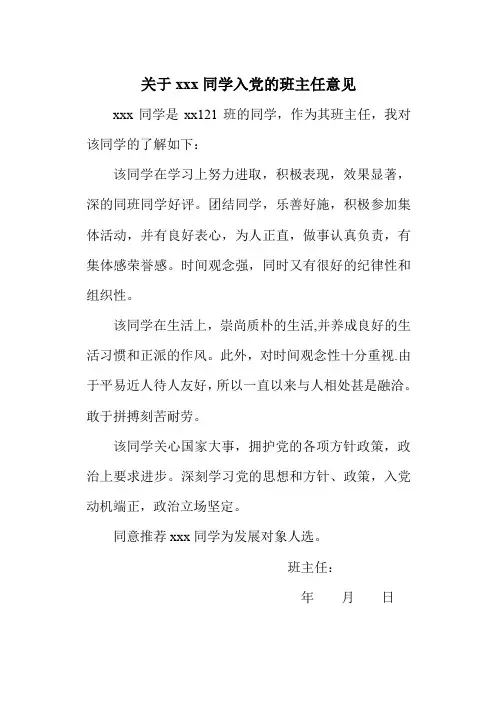 关于 xxx 同学入党的班主任意见

xxx 同学是 xx121 班的同学，作为其班主任，我对该同学的了解如下：

该同学在学习上努力进取，积极表现，效果显著，深的同班同学好评。团结同学，乐善好施，积极参加集体活动，并有良好表心，为人正直，做事认真负责，有集体感荣誉感。时间观念强，同时又有很好的纪律性和组织性。

该同学在生活上，崇尚质朴的生活,并养成良好的生活习惯和正派的作风。此外，对时间观念性十分重视.由于平易近人待人友好，所以一直以来与人相处甚是融洽。敢于拼搏刻苦耐劳。

该同学关心国家大事，拥护党的各项方针政策，政治上要求进步。深刻学习党的思想和方针、政策，入党动机端正，政治立场坚定。

同意推荐 xxx 同学为发展对象人选。

班主任：

年　月　日